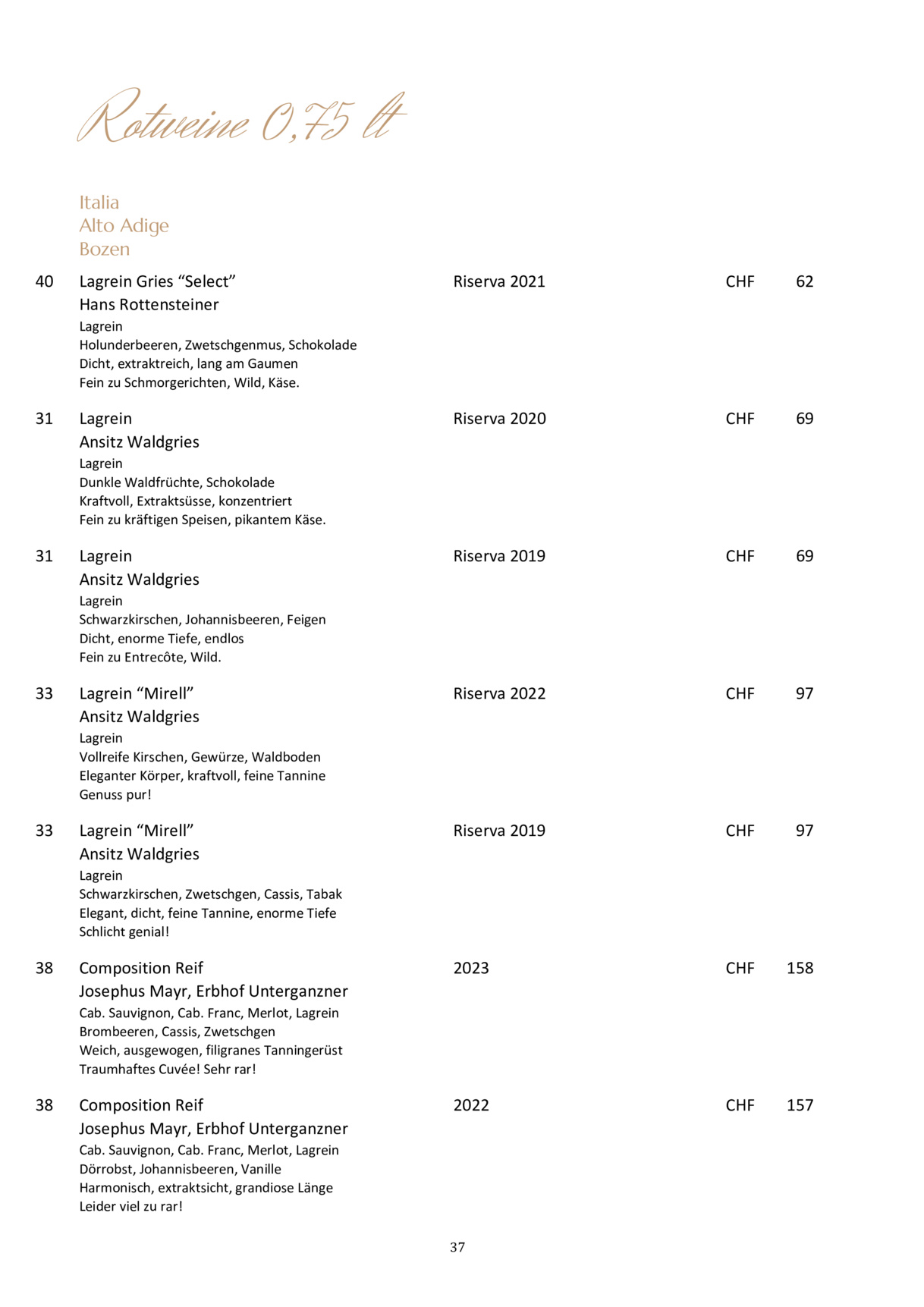 Rotweine 0,75 lt

Italia
Alto Adige
Bozen

40 Lagrein Gries “Select” Riserva 2021 CHF 62
Hans Rottensteiner
Lagrein
Holunderbeeren, Zwetschgenmus, Schokolade
Dicht, extraktreich, lang am Gaumen
Fein zu Schmorgerichten, Wild, Käse.

31 Lagrein Riserva 2020 CHF 69
Ansitz Waldgries
Lagrein
Dunkle Waldfrüchte, Schokolade
Kraftvoll, Extraktsüsse, konzentriert
Fein zu kräftigen Speisen, pikantem Käse.

31 Lagrein Riserva 2019 CHF 69
Ansitz Waldgries
Lagrein
Schwarzkirschen, Johannisbeeren, Feigen
Dicht, enorme Tiefe, endlos
Fein zu Entrecôte, Wild.

33 Lagrein “Mirell” Riserva 2022 CHF 97
Ansitz Waldgries
Lagrein
Vollreife Kirschen, Gewürze, Waldboden
Eleganter Körper, kraftvoll, feine Tannine
Genuss pur!

33 Lagrein “Mirell” Riserva 2019 CHF 97
Ansitz Waldgries
Lagrein
Schwarzkirschen, Zwetschgen, Cassis, Tabak
Elegant, dicht, feine Tannine, enorme Tiefe
Schlicht genial!

38 Composition Reif 2023 CHF 158
Josephus Mayr, Erbhof Unterganzner
Cab. Sauvignon, Cab. Franc, Merlot, Lagrein
Brombeeren, Cassis, Zwetschgen
Weich, ausgewogen, filigranes Tanningerüst
Traumhaftes Cuvée! Sehr rar!

38 Composition Reif 2022 CHF 157
Josephus Mayr, Erbhof Unterganzner
Cab. Sauvignon, Cab. Franc, Merlot, Lagrein
Dörrobst, Johannisbeeren, Vanille
Harmonisch, extraktsicht, grandiose Länge
Leider viel zu rar!

37